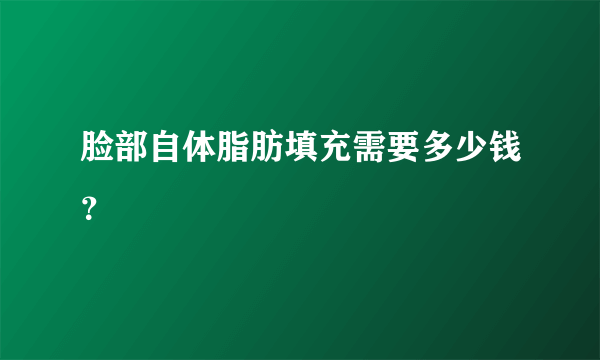 脸部自体脂肪填充需要多少钱？